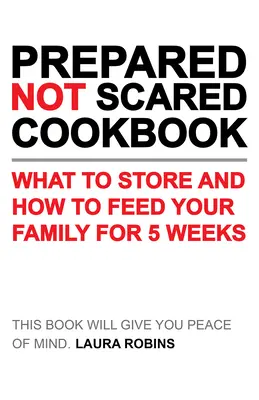 PREPARED NOT SCARED COOKBOOK

WHAT TO STORE AND HOW TO FEED YOUR FAMILY FOR 5 WEEKS

THIS BOOK WILL GIVE YOU PEACE OF MIND. LAURA ROBINS